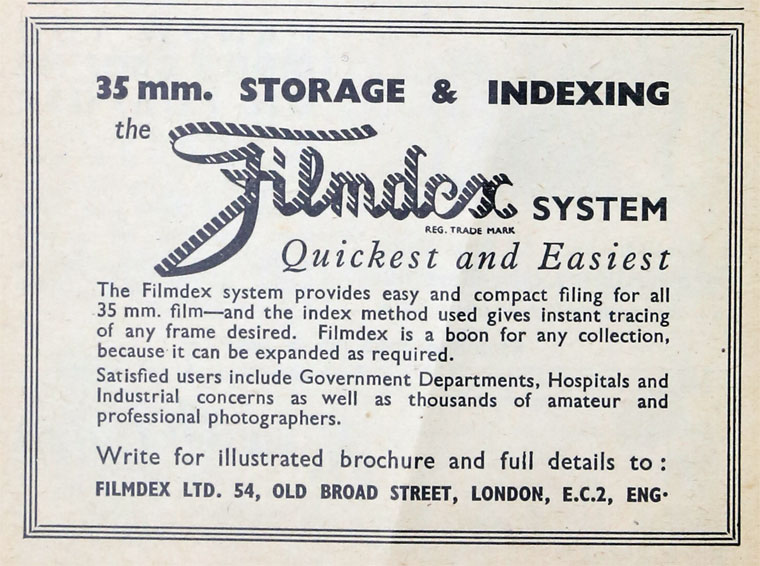 35 mm. STORAGE & INDEXING

the Filmdex SYSTEM

REG. TRADE MARK

Quickest and Easiest

The Filmdex system provides easy and compact filing for all 35 mm. film—and the index method used gives instant tracing of any frame desired. Filmdex is a boon for any collection, because it can be expanded as required.

Satisfied users include Government Departments, Hospitals and Industrial concerns as well as thousands of amateur and professional photographers.

Write for illustrated brochure and full details to:

FILMDEX LTD. 54, OLD BROAD STREET, LONDON, E.C.2, ENG.